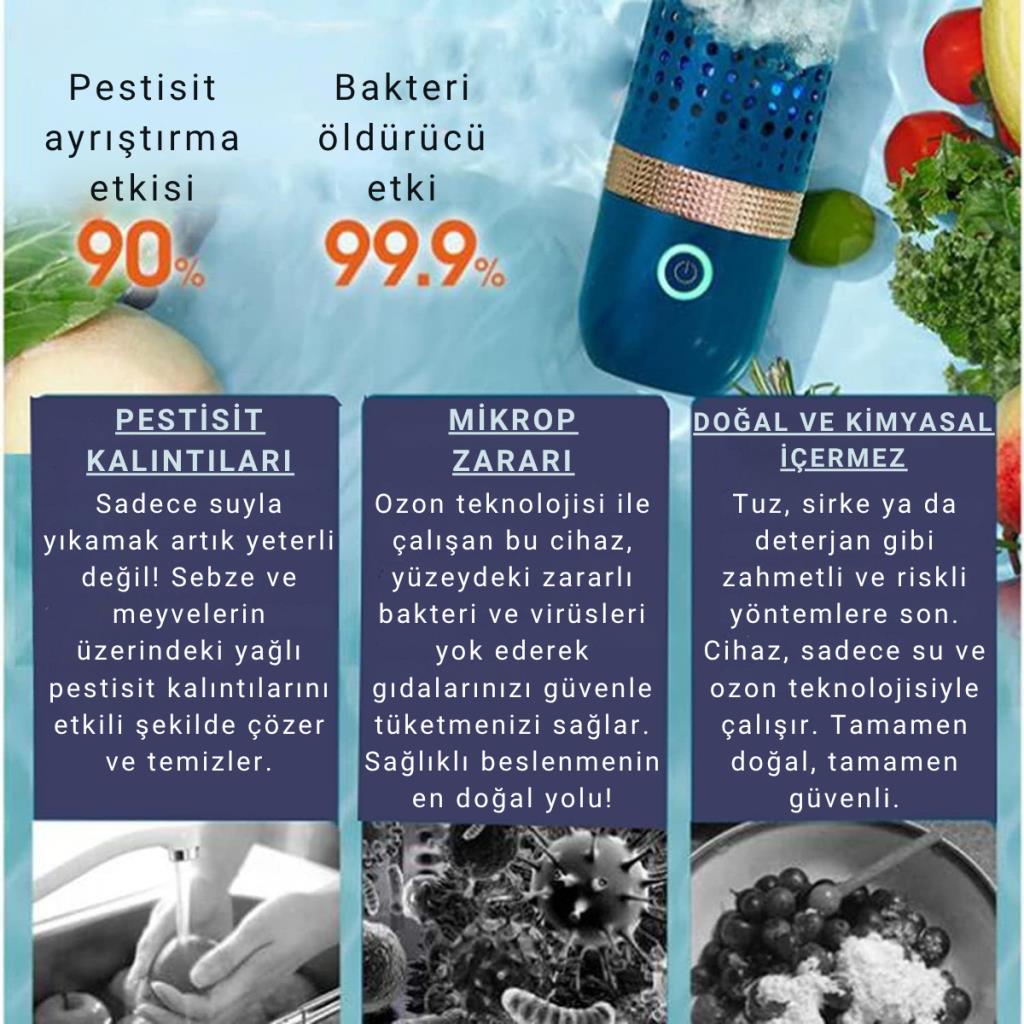 Pestisit ayrıştırma etkisi
90%

Bakteri öldürücü etki
99.9%

PESTİSİT KALINTILARI
Sadece suyla yıkamak artık yeterli değil! Sebze ve meyvelerin üzerindeki yağlı pestisit kalıntılarını etkili şekilde çözer ve temizler.

MİKROP ZARARI
Ozon teknolojisi ile çalışan bu cihaz, yüzeydeki zararlı bakteri ve virüsleri yok ederek gıdalarınızı güvenle tüketmenizi sağlar. Sağlıklı beslenmenin en doğal yolu!

DOĞAL VE KİMYASAL İÇERMEZ
Tuz, sirke ya da deterjan gibi zahmetli ve riskli yöntemlere son. Cihaz, sadece su ve ozon teknolojisiyle çalışır. Tamamen doğal, tamamen güvenli.